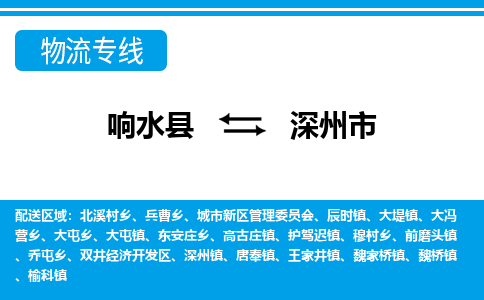 物流专线

响水县 深州市

配送区域：北溪村乡、兵曹乡、城市新区管理委员会、辰时镇、大堤镇、大冯营乡、大屯乡、大屯镇、东安庄乡、高古庄镇、护驾迟镇、穆村乡、前磨头镇、乔屯乡、双井经济开发区、深州镇、唐奉镇、王家井镇、魏家桥镇、魏桥镇、榆科镇